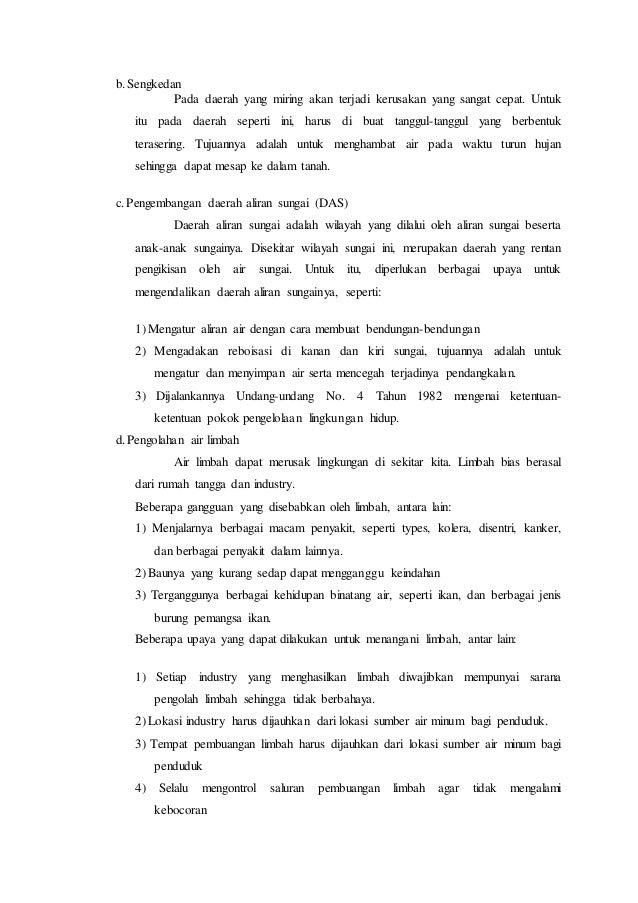 b. Sengkedan

Pada daerah yang miring akan terjadi kerusakan yang sangat cepat. Untuk itu pada daerah seperti ini, harus di buat tanggul-tanggul yang berbentuk terasering. Tujuannya adalah untuk menghambat air pada waktu turun hujan sehingga dapat mesap ke dalam tanah.

c. Pengembangan daerah aliran sungai (DAS)

Daerah aliran sungai adalah wilayah yang dilalui oleh aliran sungai beserta anak-anak sungainya. Disekitar wilayah sungai ini, merupakan daerah yang rentan pengikisan oleh air sungai. Untuk itu, diperlukan berbagai upaya untuk mengendalikan daerah aliran sungainya, seperti:

1) Mengatur aliran air dengan cara membuat bendungan-bendungan
2) Mengadakan reboisasi di kanan dan kiri sungai, tujuannya adalah untuk mengatur dan menyimpan air serta mencegah terjadinya pendangkalan.
3) Dijalankannya Undang-undang No. 4 Tahun 1982 mengenai ketentuan-ketentuan pokok pengelolaan lingkungan hidup.

d. Pengolahan air limbah

Air limbah dapat merusak lingkungan di sekitar kita. Limbah bias berasal dari rumah tangga dan industry.

Beberapa gangguan yang disebabkan oleh limbah, antara lain:
1) Menjalarnya berbagai macam penyakit, seperti types, kolera, disentri, kanker, dan berbagai penyakit dalam lainnya.
2) Baunya yang kurang sedap dapat mengganggu keindahan
3) Terganggunya berbagai kehidupan binatang air, seperti ikan, dan berbagai jenis burung pemangsa ikan.

Beberapa upaya yang dapat dilakukan untuk menangani limbah, antar lain:

1) Setiap industry yang menghasilkan limbah diwajibkan mempunyai sarana pengolah limbah sehingga tidak berbahaya.
2) Lokasi industry harus dijauhkan dari lokasi sumber air minum bagi penduduk.
3) Tempat pembuangan limbah harus dijauhkan dari lokasi sumber air minum bagi penduduk
4) Selalu mengontrol saluran pembuangan limbah agar tidak mengalami kebocoran